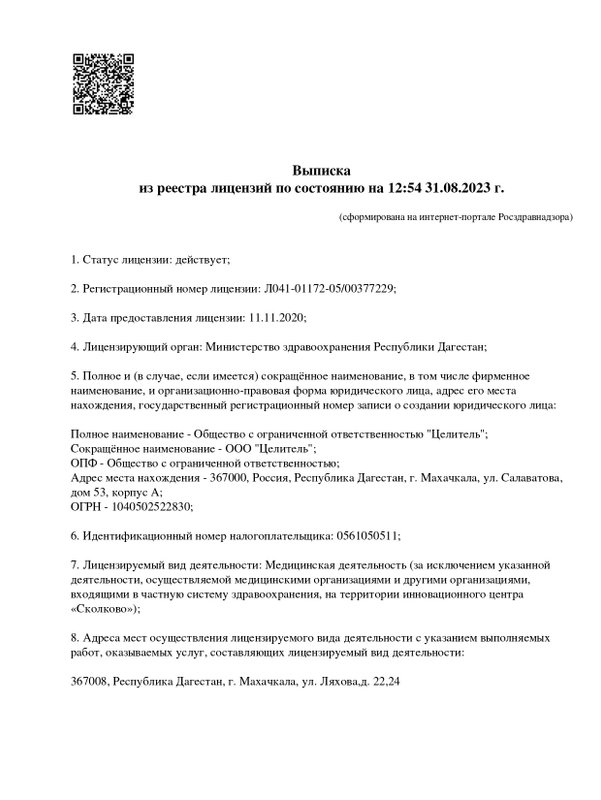 Выписка
из реестра лицензий по состоянию на 12:54 31.08.2023 г.

(сформирована на интернет-портале Росздравнадзора)

1. Статус лицензии: действует;

2. Регистрационный номер лицензии: Л041-01172-05/00377229;

3. Дата предоставления лицензии: 11.11.2020;

4. Лицензирующий орган: Министерство здравоохранения Республики Дагестан;

5. Полное и (в случае, если имеется) сокращённое наименование, в том числе фирменное наименование, и организационно-правовая форма юридического лица, адрес его места нахождения, государственный регистрационный номер записи о создании юридического лица:

Полное наименование - Общество с ограниченной ответственностью "Целитель";
Сокращённое наименование - ООО "Целитель";
ОПФ - Общество с ограниченной ответственностью;
Адрес места нахождения - 367000, Россия, Республика Дагестан, г. Махачкала, ул. Салаватова, дом 53, корпус А;
ОГРН - 1040502522830;

6. Идентификационный номер налогоплательщика: 0561050511;

7. Лицензируемый вид деятельности: Медицинская деятельность (за исключением указанной деятельности, осуществляемой медицинскими организациями и другими организациями, входящими в частную систему здравоохранения, на территории инновационного центра «Сколково»);

8. Адреса мест осуществления лицензируемого вида деятельности с указанием выполняемых работ, оказываемых услуг, составляющих лицензируемый вид деятельности:

367008, Республика Дагестан, г. Махачкала, ул. Ляхова,д. 22,24